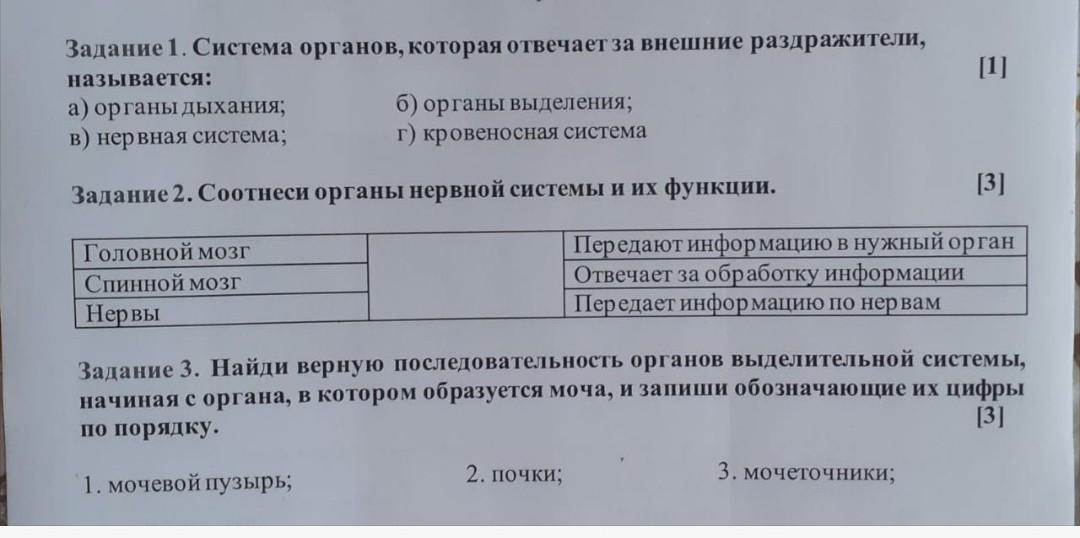 Задание 1. Система органов, которая отвечает за внешние раздражители, называется: [1]
а) органы дыхания; б) органы выделения;
в) нервная система; г) кровеносная система

Задание 2. Соотнеси органы нервной системы и их функции. [3]

| Головной мозг | | Передают информацию в нужный орган |
|---|---|---|
| Спинной мозг | | Отвечает за обработку информации |
| Нервы | | Передает информацию по нервам |

Задание 3. Найди верную последовательность органов выделительной системы, начиная с органа, в котором образуется моча, и запиши обозначающие их цифры по порядку. [3]

1. мочевой пузырь; 2. почки; 3. мочеточники;